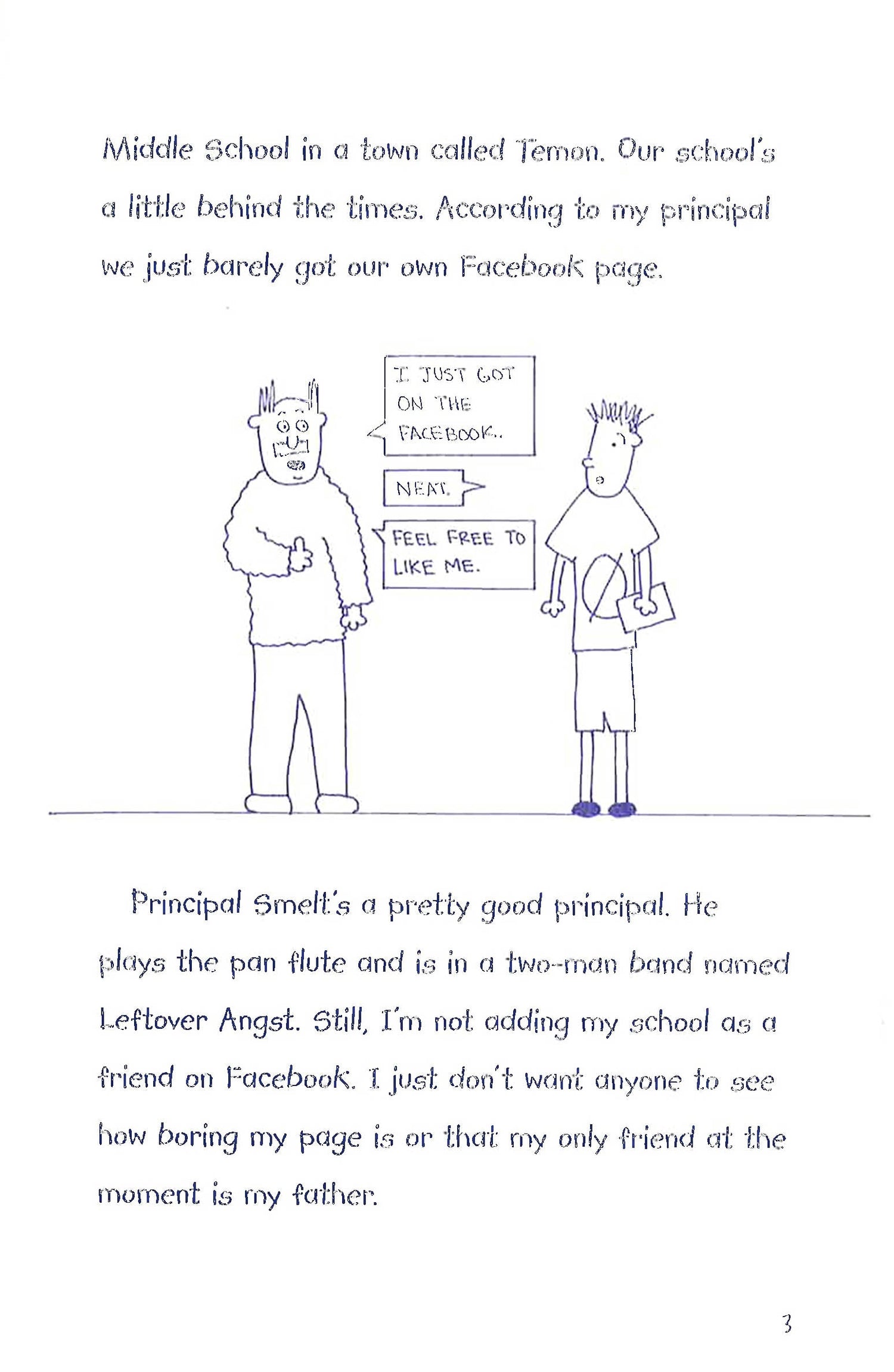 Middle School in a town called Temon. Our school's a little behind the times. According to my principal we just barely got our own Facebook page.

I JUST GOT ON THE FACEBOOK.

NEAT.

FEEL FREE TO LIKE ME.

Principal Smelt's a pretty good principal. He plays the pan flute and is in a two-man band named Leftover Angst. Still, I'm not adding my school as a friend on Facebook. I just don't want anyone to see how boring my page is or that my only friend at the moment is my father.

3